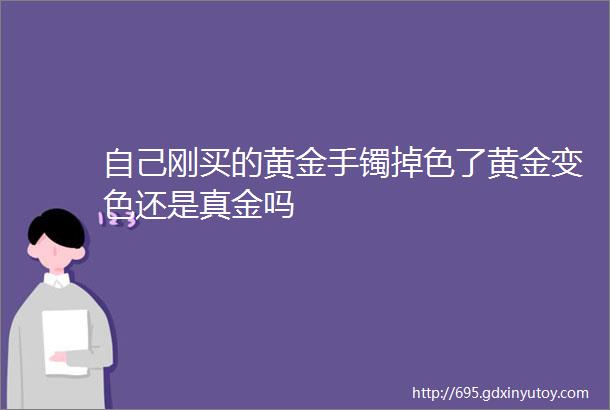 自己刚买的黄金手镯掉色了黄金变色还是真金吗

http://695.gdxinyutoy.com